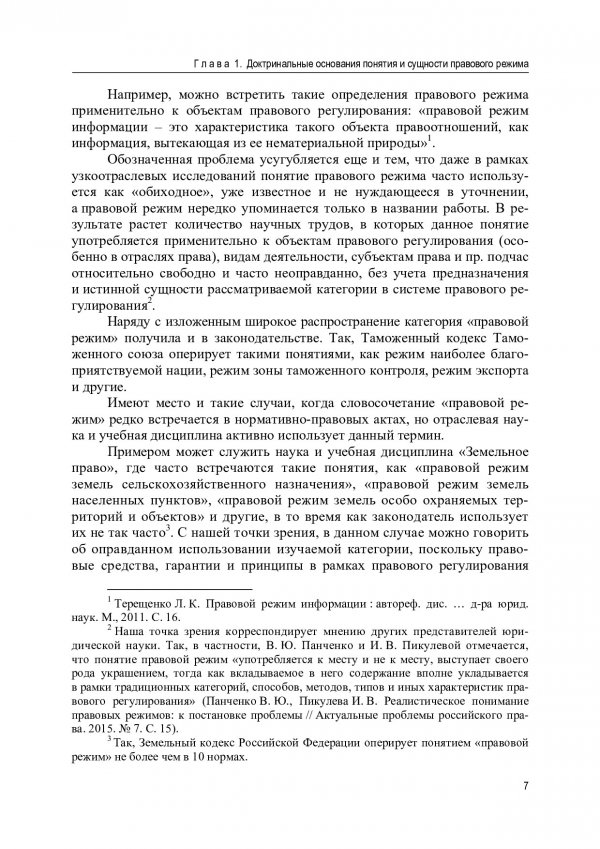 Глава 1. Доктринальные основания понятия и сущности правового режима

Например, можно встретить такие определения правового режима применительно к объектам правового регулирования: «правовой режим информации – это характеристика такого объекта правоотношений, как информация, вытекающая из ее нематериальной природы»$^1$.

Обозначенная проблема усугубляется еще и тем, что даже в рамках узкоотраслевых исследований понятие правового режима часто используется как «обиходное», уже известное и не нуждающееся в уточнении, а правовой режим нередко упоминается только в названии работы. В результате растет количество научных трудов, в которых данное понятие употребляется применительно к объектам правового регулирования (особенно в отраслях права), видам деятельности, субъектам права и пр. подчас относительно свободно и часто неоправданно, без учета предназначения и истинной сущности рассматриваемой категории в системе правового регулирования$^2$.

Наряду с изложенным широкое распространение категория «правовой режим» получила и в законодательстве. Так, Таможенный кодекс Таможенного союза оперирует такими понятиями, как режим наиболее благоприятствуемой нации, режим зоны таможенного контроля, режим экспорта и другие.

Имеют место и такие случаи, когда словосочетание «правовой режим» редко встречается в нормативно-правовых актах, но отраслевая наука и учебная дисциплина активно использует данный термин.

Примером может служить наука и учебная дисциплина «Земельное право», где часто встречаются такие понятия, как «правовой режим земель сельскохозяйственного назначения», «правовой режим земель населенных пунктов», «правовой режим земель особо охраняемых территорий и объектов» и другие, в то время как законодатель использует их не так часто$^3$. С нашей точки зрения, в данном случае можно говорить об оправданном использовании изучаемой категории, поскольку правовые средства, гарантии и принципы в рамках правового регулирования

$^1$ Терещенко Л. К. Правовой режим информации : автореф. дис. … д-ра юрид. наук. М., 2011. С. 16.

$^2$ Наша точка зрения корреспондирует мнению других представителей юридической науки. Так, в частности, В. Ю. Панченко и И. В. Пикулевой отмечается, что понятие правовой режим «употребляется к месту и не к месту, выступает своего рода украшением, тогда как вкладываемое в него содержание вполне укладывается в рамки традиционных категорий, способов, методов, типов и иных характеристик правового регулирования» (Панченко В. Ю., Пикулева И. В. Реалистическое понимание правовых режимов: к постановке проблемы // Актуальные проблемы российского права. 2015. № 7. С. 15).

$^3$ Так, Земельный кодекс Российской Федерации оперирует понятием «правовой режим» не более чем в 10 нормах.

7